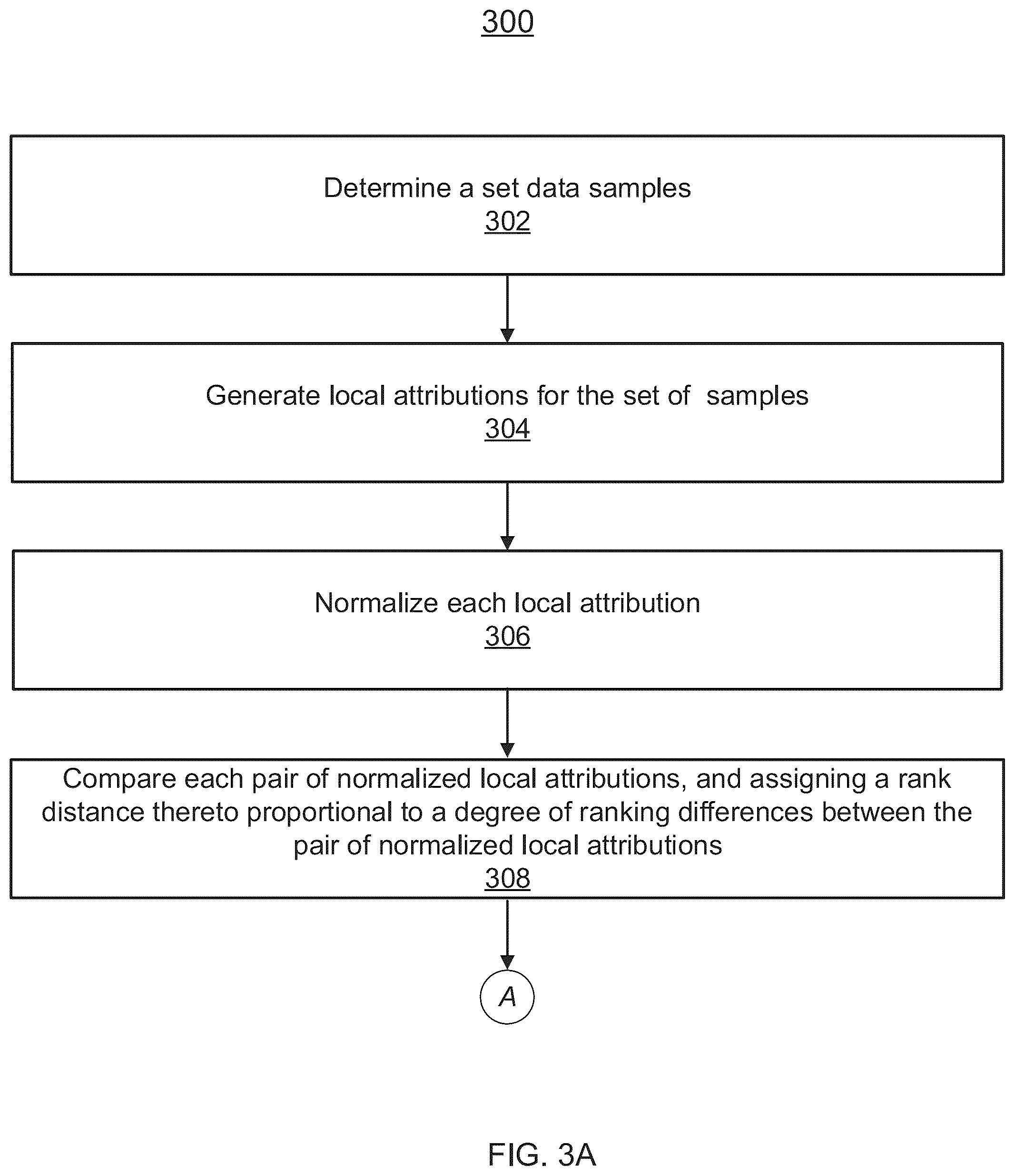 300

Determine a set data samples
302

Generate local attributions for the set of samples
304

Normalize each local attribution
306

Compare each pair of normalized local attributions, and assigning a rank distance thereto proportional to a degree of ranking differences between the pair of normalized local attributions
308

A

FIG. 3A